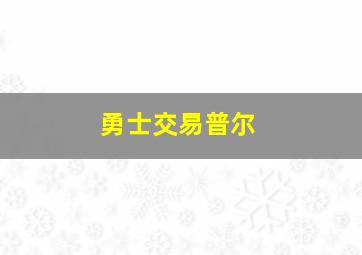 勇士交易普尔